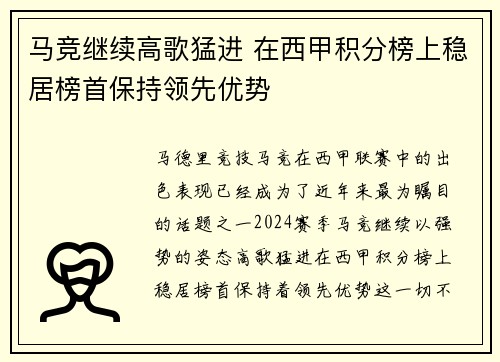 马竞继续高歌猛进 在西甲积分榜上稳居榜首保持领先优势

马德里竞技马竞在西甲联赛中的出色表现已经成为了近年来最为瞩目的话题之一2024赛季马竞继续以强势的姿态高歌猛进在西甲积分榜上稳居榜首保持着领先优势这一切不